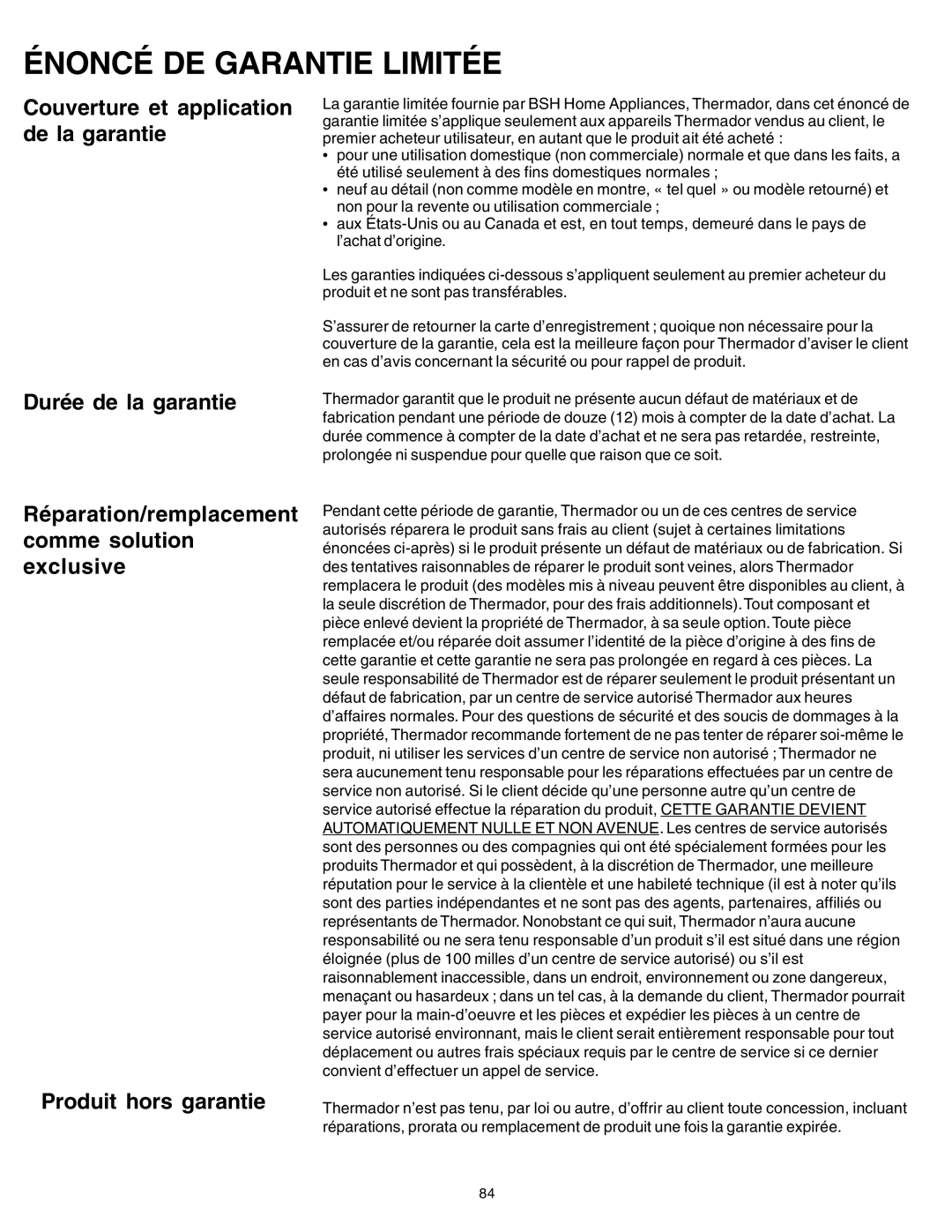 ÉNONCÉ DE GARANTIE LIMITÉE

Couverture et application de la garantie

La garantie limitée fournie par BSH Home Appliances, Thermador, dans cet énoncé de garantie limitée s'applique seulement aux appareils Thermador vendus au client, le premier acheteur utilisateur, en autant que le produit ait été acheté :
• pour une utilisation domestique (non commerciale) normale et que dans les faits, a été utilisé seulement à des fins domestiques normales ;
• neuf au détail (non comme modèle en montre, « tel quel » ou modèle retourné) et non pour la revente ou utilisation commerciale ;
• aux États-Unis ou au Canada et est, en tout temps, demeuré dans le pays de l'achat d'origine.

Les garanties indiquées ci-dessous s'appliquent seulement au premier acheteur du produit et ne sont pas transférables.

S'assurer de retourner la carte d'enregistrement ; quoique non nécessaire pour la couverture de la garantie, cela est la meilleure façon pour Thermador d'aviser le client en cas d'avis concernant la sécurité ou pour rappel de produit.

Durée de la garantie

Thermador garantit que le produit ne présente aucun défaut de matériaux et de fabrication pendant une période de douze (12) mois à compter de la date d'achat. La durée commence à compter de la date d'achat et ne sera pas retardée, restreinte, prolongée ni suspendue pour quelle que raison que ce soit.

Réparation/remplacement comme solution exclusive

Pendant cette période de garantie, Thermador ou un de ces centres de service autorisés réparera le produit sans frais au client (sujet à certaines limitations énoncées ci-après) si le produit présente un défaut de matériaux ou de fabrication. Si des tentatives raisonnables de réparer le produit sont veines, alors Thermador remplacera le produit (des modèles mis à niveau peuvent être disponibles au client, à la seule discrétion de Thermador, pour des frais additionnels). Tout composant et pièce enlevé devient la propriété de Thermador, à sa seule option. Toute pièce remplacée et/ou réparée doit assumer l'identité de la pièce d'origine à des fins de cette garantie et cette garantie ne sera pas prolongée en regard à ces pièces. La seule responsabilité de Thermador est de réparer seulement le produit présentant un défaut de fabrication, par un centre de service autorisé Thermador aux heures d'affaires normales. Pour des questions de sécurité et des soucis de dommages à la propriété, Thermador recommande fortement de ne pas tenter de réparer soi-même le produit, ni utiliser les services d'un centre de service non autorisé ; Thermador ne sera aucunement tenu responsable pour les réparations effectuées par un centre de service non autorisé. Si le client décide qu'une personne autre qu'un centre de service autorisé effectue la réparation du produit, CETTE GARANTIE DEVIENT AUTOMATIQUEMENT NULLE ET NON AVENUE. Les centres de service autorisés sont des personnes ou des compagnies qui ont été spécialement formées pour les produits Thermador et qui possèdent, à la discrétion de Thermador, une meilleure réputation pour le service à la clientèle et une habileté technique (il est à noter qu'ils sont des parties indépendantes et ne sont pas des agents, partenaires, affiliés ou représentants de Thermador. Nonobstant ce qui suit, Thermador n'aura aucune responsabilité ou ne sera tenu responsable d'un produit s'il est situé dans une région éloignée (plus de 100 milles d'un centre de service autorisé) ou s'il est raisonnablement inaccessible, dans un endroit, environnement ou zone dangereux, menaçant ou hasardeux ; dans un tel cas, à la demande du client, Thermador pourrait payer pour la main-d'oeuvre et les pièces et expédier les pièces à un centre de service autorisé environnant, mais le client serait entièrement responsable pour tout déplacement ou autres frais spéciaux requis par le centre de service si ce dernier convient d'effectuer un appel de service.

Produit hors garantie

Thermador n'est pas tenu, par loi ou autre, d'offrir au client toute concession, incluant réparations, prorata ou remplacement de produit une fois la garantie expirée.

84